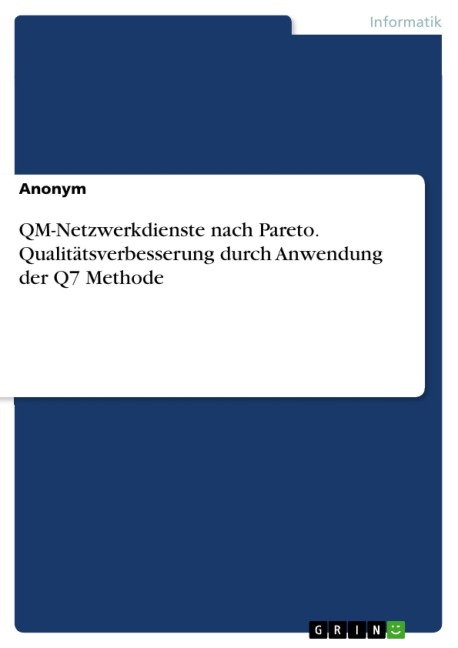 Informatik

Anonym

QM-Netzwerkdienste nach Pareto. Qualitätsverbesserung durch Anwendung der Q7 Methode

GRIN